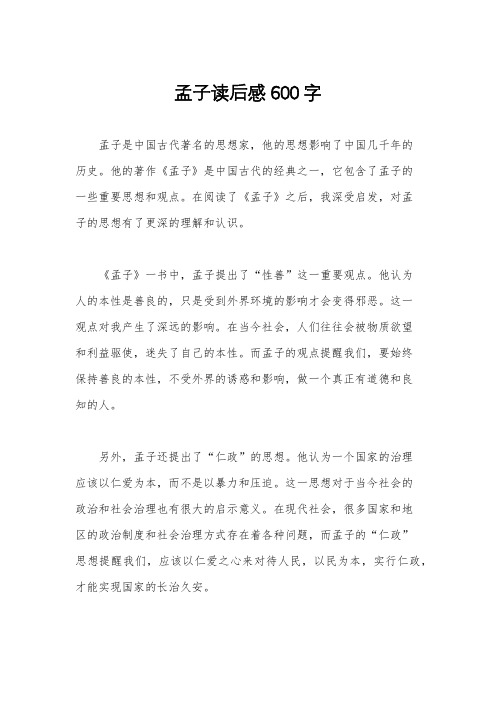 孟子读后感600字

孟子是中国古代著名的思想家，他的思想影响了中国几千年的历史。他的著作《孟子》是中国古代的经典之一，它包含了孟子的一些重要思想和观点。在阅读了《孟子》之后，我深受启发，对孟子的思想有了更深的理解和认识。

《孟子》一书中，孟子提出了“性善”这一重要观点。他认为人的本性是善良的，只是受到外界环境的影响才会变得邪恶。这一观点对我产生了深远的影响。在当今社会，人们往往会被物质欲望和利益驱使，迷失了自己的本性。而孟子的观点提醒我们，要始终保持善良的本性，不受外界的诱惑和影响，做一个真正有道德和良知的人。

另外，孟子还提出了“仁政”的思想。他认为一个国家的治理应该以仁爱为本，而不是以暴力和压迫。这一思想对于当今社会的政治和社会治理也有很大的启示意义。在现代社会，很多国家和地区的政治制度和社会治理方式存在着各种问题，而孟子的“仁政”思想提醒我们，应该以仁爱之心来对待人民，以民为本，实行仁政，才能实现国家的长治久安。